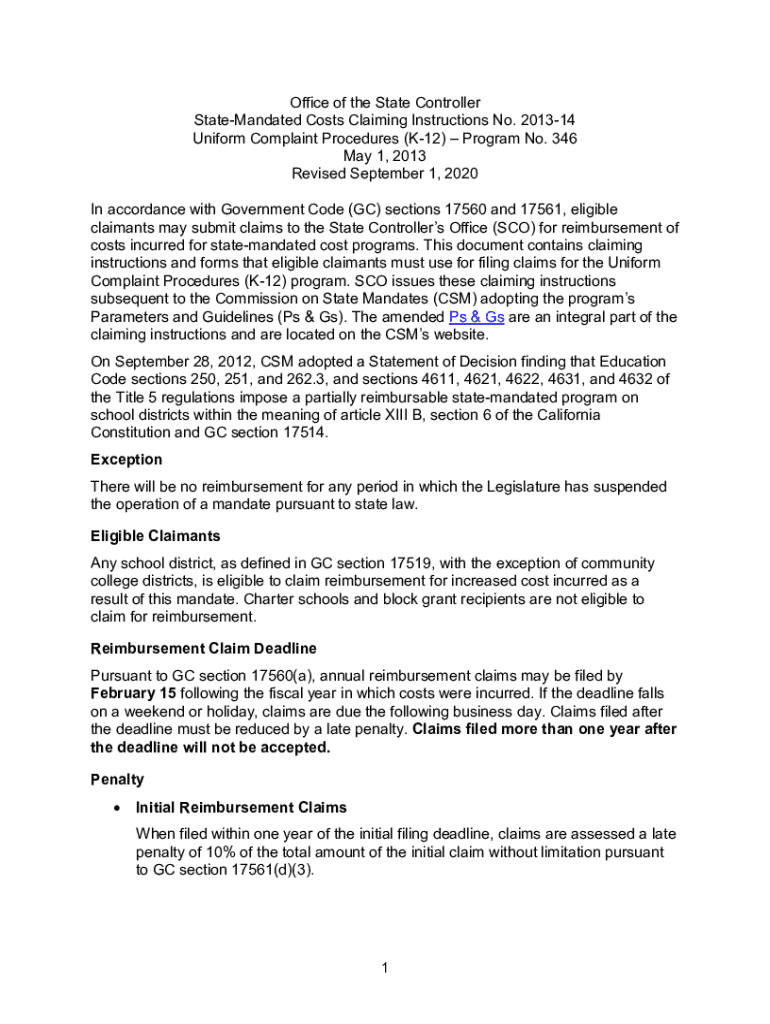 Office of the State Controller
State-Mandated Costs Claiming Instructions No. 2013-14
Uniform Complaint Procedures (K-12) – Program No. 346
May 1, 2013
Revised September 1, 2020

In accordance with Government Code (GC) sections 17560 and 17561, eligible claimants may submit claims to the State Controller's Office (SCO) for reimbursement of costs incurred for state-mandated cost programs. This document contains claiming instructions and forms that eligible claimants must use for filing claims for the Uniform Complaint Procedures (K-12) program. SCO issues these claiming instructions subsequent to the Commission on State Mandates (CSM) adopting the program's Parameters and Guidelines (Ps & Gs). The amended Ps & Gs are an integral part of the claiming instructions and are located on the CSM's website.

On September 28, 2012, CSM adopted a Statement of Decision finding that Education Code sections 250, 251, and 262.3, and sections 4611, 4621, 4622, 4631, and 4632 of the Title 5 regulations impose a partially reimbursable state-mandated program on school districts within the meaning of article XIII B, section 6 of the California Constitution and GC section 17514.

Exception

There will be no reimbursement for any period in which the Legislature has suspended the operation of a mandate pursuant to state law.

Eligible Claimants

Any school district, as defined in GC section 17519, with the exception of community college districts, is eligible to claim reimbursement for increased cost incurred as a result of this mandate. Charter schools and block grant recipients are not eligible to claim for reimbursement.

Reimbursement Claim Deadline

Pursuant to GC section 17560(a), annual reimbursement claims may be filed by February 15 following the fiscal year in which costs were incurred. If the deadline falls on a weekend or holiday, claims are due the following business day. Claims filed after the deadline must be reduced by a late penalty. Claims filed more than one year after the deadline will not be accepted.

Penalty

• Initial Reimbursement Claims

When filed within one year of the initial filing deadline, claims are assessed a late penalty of 10% of the total amount of the initial claim without limitation pursuant to GC section 17561(d)(3).

1